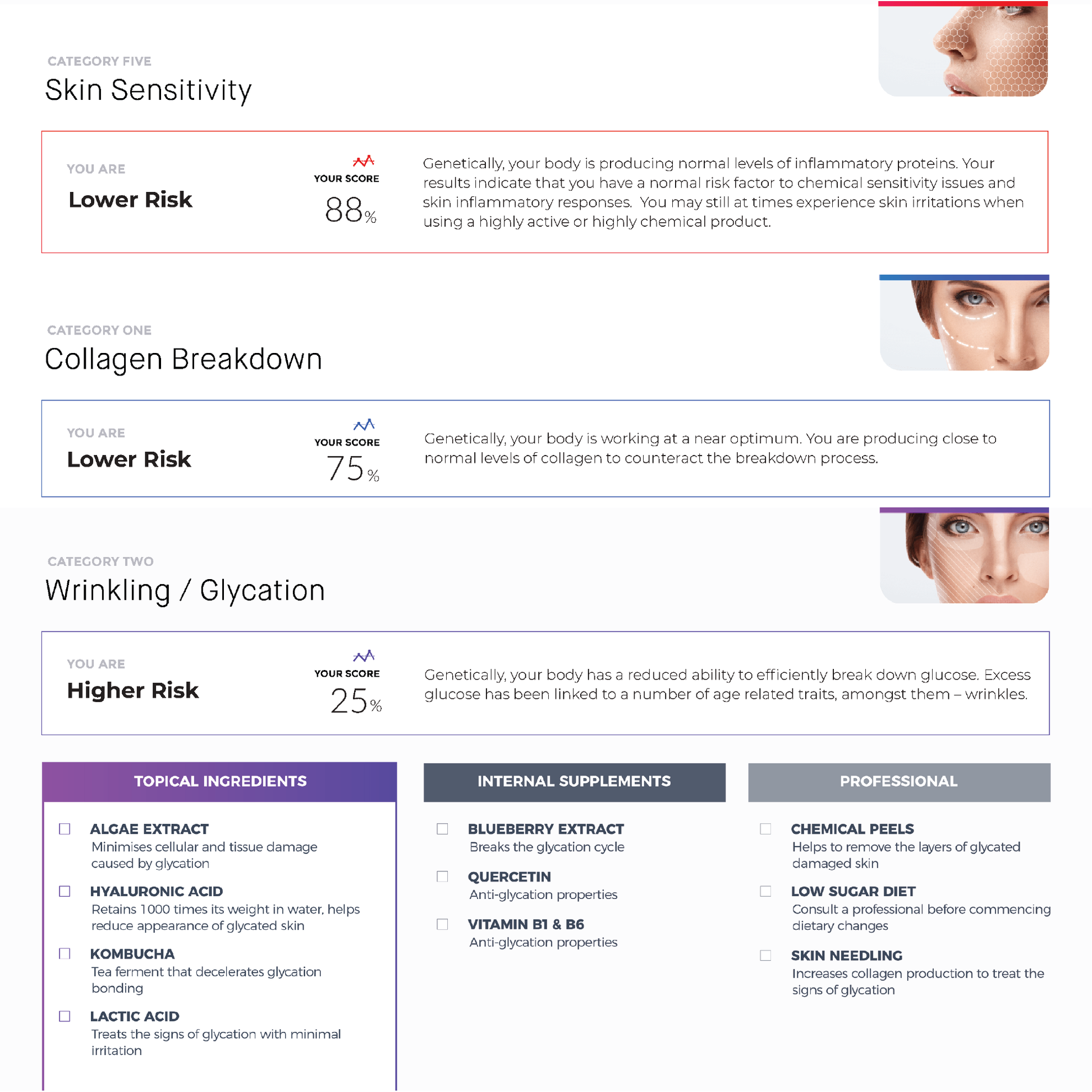 CATEGORY FIVE
Skin Sensitivity

YOU ARE
Lower Risk

YOUR SCORE
88%

Genetically, your body is producing normal levels of inflammatory proteins. Your results indicate that you have a normal risk factor to chemical sensitivity issues and skin inflammatory responses. You may still at times experience skin irritations when using a highly active or highly chemical product.

CATEGORY ONE
Collagen Breakdown

YOU ARE
Lower Risk

YOUR SCORE
75%

Genetically, your body is working at a near optimum. You are producing close to normal levels of collagen to counteract the breakdown process.

CATEGORY TWO
Wrinkling / Glycation

YOU ARE
Higher Risk

YOUR SCORE
25%

Genetically, your body has a reduced ability to efficiently break down glucose. Excess glucose has been linked to a number of age related traits, amongst them – wrinkles.

TOPICAL INGREDIENTS

ALGAE EXTRACT
Minimises cellular and tissue damage caused by glycation

HYALURONIC ACID
Retains 1000 times its weight in water, helps reduce appearance of glycated skin

KOMBUCHA
Tea ferment that decelerates glycation bonding

LACTIC ACID
Treats the signs of glycation with minimal irritation

INTERNAL SUPPLEMENTS

BLUEBERRY EXTRACT
Breaks the glycation cycle

QUERCETIN
Anti-glycation properties

VITAMIN B1 & B6
Anti-glycation properties

PROFESSIONAL

CHEMICAL PEELS
Helps to remove the layers of glycated damaged skin

LOW SUGAR DIET
Consult a professional before commencing dietary changes

SKIN NEEDLING
Increases collagen production to treat the signs of glycation